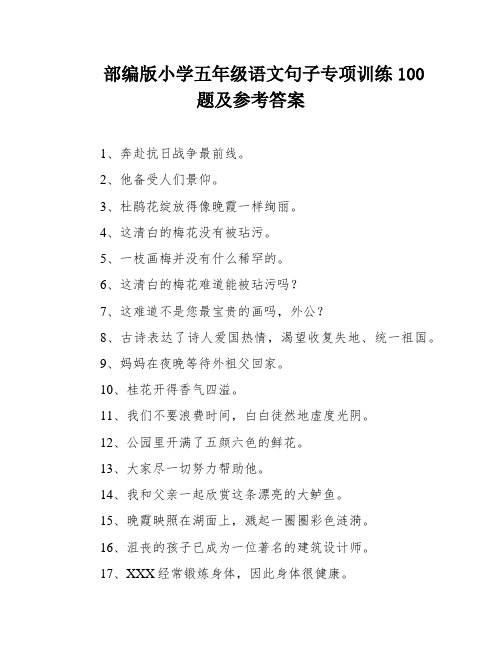 部编版小学五年级语文句子专项训练 100 题及参考答案

1、奔赴抗日战争最前线。

2、他备受人们景仰。

3、杜鹃花绽放得像晚霞一样绚丽。

4、这清白的梅花没有被玷污。

5、一枝画梅并没有什么稀罕的。

6、这清白的梅花难道能被玷污吗？

7、这难道不是您最宝贵的画吗，外公？

8、古诗表达了诗人爱国热情，渴望收复失地、统一祖国。

9、妈妈在夜晚等待外祖父回家。

10、桂花开得香气四溢。

11、我们不要浪费时间，白白徒然地虚度光阴。

12、公园里开满了五颜六色的鲜花。

13、大家尽一切努力帮助他。

14、我和父亲一起欣赏这条漂亮的大鲈鱼。

15、晚霞映照在湖面上，溅起一圈圈彩色涟漪。

16、沮丧的孩子已成为一位著名的建筑设计师。

17、XXX 经常锻炼身体，因此身体很健康。